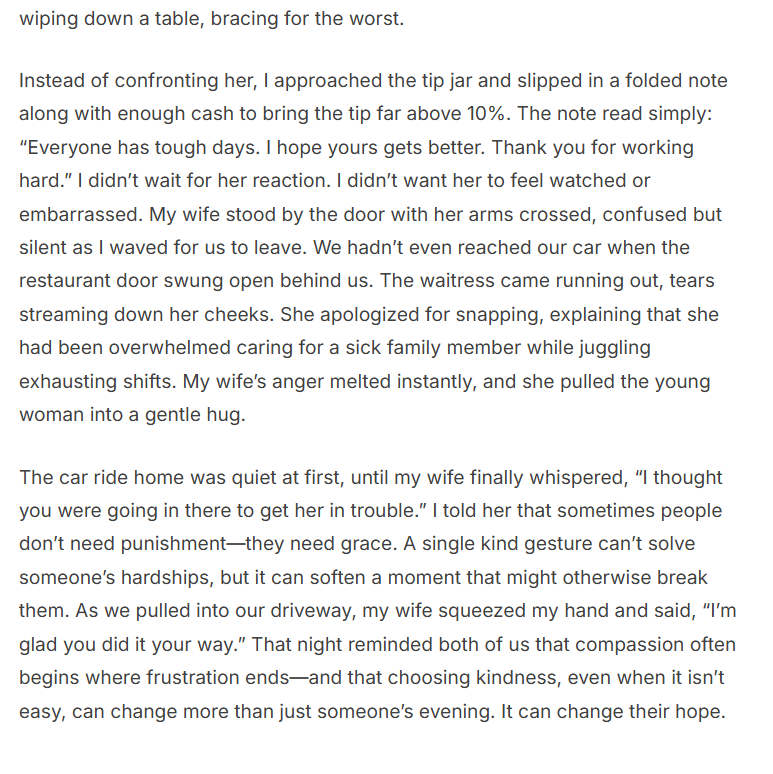 wiping down a table, bracing for the worst.

Instead of confronting her, I approached the tip jar and slipped in a folded note along with enough cash to bring the tip far above 10%. The note read simply: “Everyone has tough days. I hope yours gets better. Thank you for working hard.” I didn’t wait for her reaction. I didn’t want her to feel watched or embarrassed. My wife stood by the door with her arms crossed, confused but silent as I waved for us to leave. We hadn’t even reached our car when the restaurant door swung open behind us. The waitress came running out, tears streaming down her cheeks. She apologized for snapping, explaining that she had been overwhelmed caring for a sick family member while juggling exhausting shifts. My wife’s anger melted instantly, and she pulled the young woman into a gentle hug.

The car ride home was quiet at first, until my wife finally whispered, “I thought you were going in there to get her in trouble.” I told her that sometimes people don’t need punishment—they need grace. A single kind gesture can’t solve someone’s hardships, but it can soften a moment that might otherwise break them. As we pulled into our driveway, my wife squeezed my hand and said, “I’m glad you did it your way.” That night reminded both of us that compassion often begins where frustration ends—and that choosing kindness, even when it isn’t easy, can change more than just someone’s evening. It can change their hope.